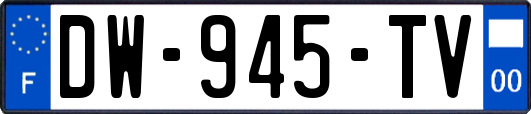 F
DW-945-TV
00